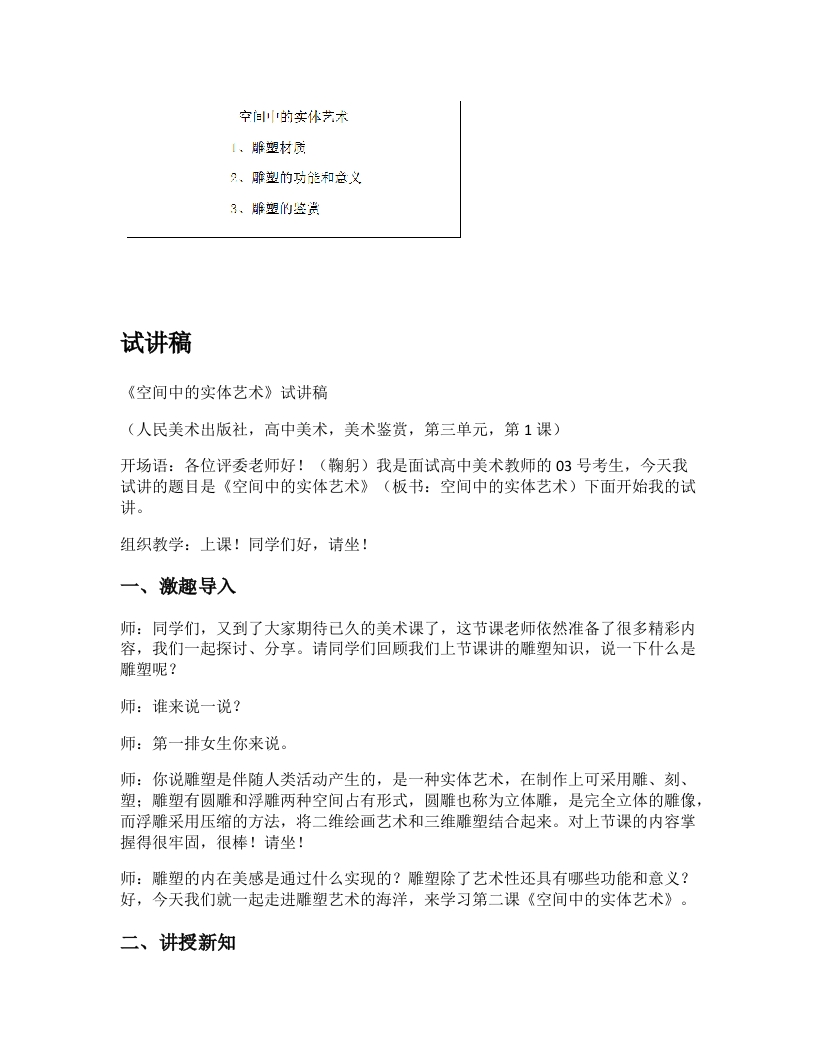 空间中的实体艺术

1、雕塑材质

2、雕塑的功能和意义

3、雕塑的鉴赏

试讲稿

《空间中的实体艺术》试讲稿

（人民美术出版社，高中美术，美术鉴赏，第三单元，第 1 课）

开场语：各位评委老师好！（鞠躬）我是面试高中美术教师的 03 号考生，今天我试讲的题目是《空间中的实体艺术》（板书：空间中的实体艺术）下面开始我的试讲。

组织教学：上课！同学们好，请坐！

一、激趣导入

师：同学们，又到了大家期待已久的美术课了，这节课老师依然准备了很多精彩内容，我们一起探讨、分享。请同学们回顾我们上节课讲的雕塑知识，说一下什么是雕塑呢？

师：谁来说一说？

师：第一排女生你来说。

师：你说雕塑是伴随人类活动产生的，是一种实体艺术，在制作上可采用雕、刻、塑；雕塑有圆雕和浮雕两种空间占有形式，圆雕也称为立体雕，是完全立体的雕像，而浮雕采用压缩的方法，将二维绘画艺术和三维雕塑结合起来。对上节课的内容掌握得很牢固，很棒！请坐！

师：雕塑的内在美感是通过什么实现的？雕塑除了艺术性还具有哪些功能和意义？好，今天我们就一起走进雕塑艺术的海洋，来学习第二课《空间中的实体艺术》。

二、讲授新知